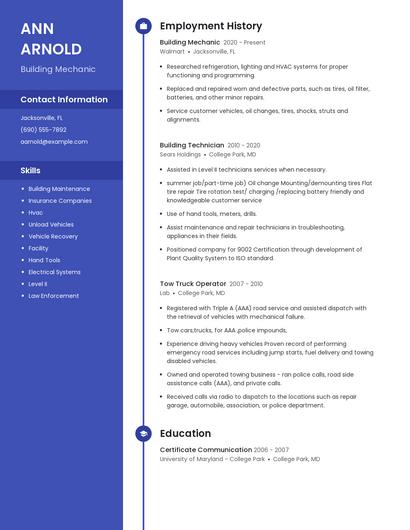 ANN
ARNOLD

Building Mechanic

Contact Information

Jacksonville, FL
(690) 555-7892
aarnold@example.com

Skills

- Building Maintenance
- Insurance Companies
- Hvac
- Unload Vehicles
- Vehicle Recovery
- Facility
- Hand Tools
- Electrical Systems
- Level II
- Law Enforcement

Employment History

Building Mechanic 2020 - Present
Walmart • Jacksonville, FL

- Researched refrigeration, lighting and HVAC systems for proper functioning and programming
- Replaced and repaired worn and defective parts, such as tires, oil filter, batteries, and other minor repairs.
- Service customer vehicles, oil changes, tires, shocks, struts and alignments.

Building Technician 2010 - 2020
Sears Holdings • College Park, MD

- Assisted in Level II technicians services when necessary.
- summer job/part-time job) Oil change Mounting/demounting tires Flat tire repair Tire rotation test/ charging /replacing battery friendly and knowledgeable customer service
- Use of hand tools, meters, drills.
- Assist maintenance and repair technicians in troubleshooting, appliances in their fields.
- Positioned company for 9002 Certification through development of Plant Quality System to ISO standard.

Tow Truck Operator 2007 - 2010
Lab • College Park, MD

- Registered with Triple A (AAA) road service and assisted dispatch with the retrieval of vehicles with mechanical failure.
- Tow cars,trucks, for AAA ,police impounds,
- Experience driving heavy vehicles Proven record of performing emergency road services including jump starts, fuel delivery and towing disabled vehicles.
- Owned and operated towing business - ran police calls, road side assistance calls (AAA), and private calls.
- Received calls via radio to dispatch to the locations such as repair garage, automobile, association, or police department.

Education

Certificate Communication 2006 - 2007
University of Maryland - College Park • College Park, MD